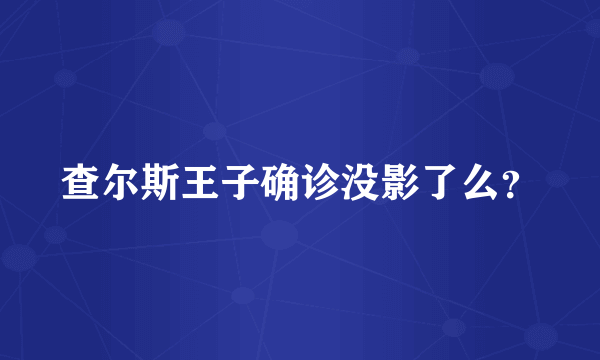 查尔斯王子确诊没影了么?